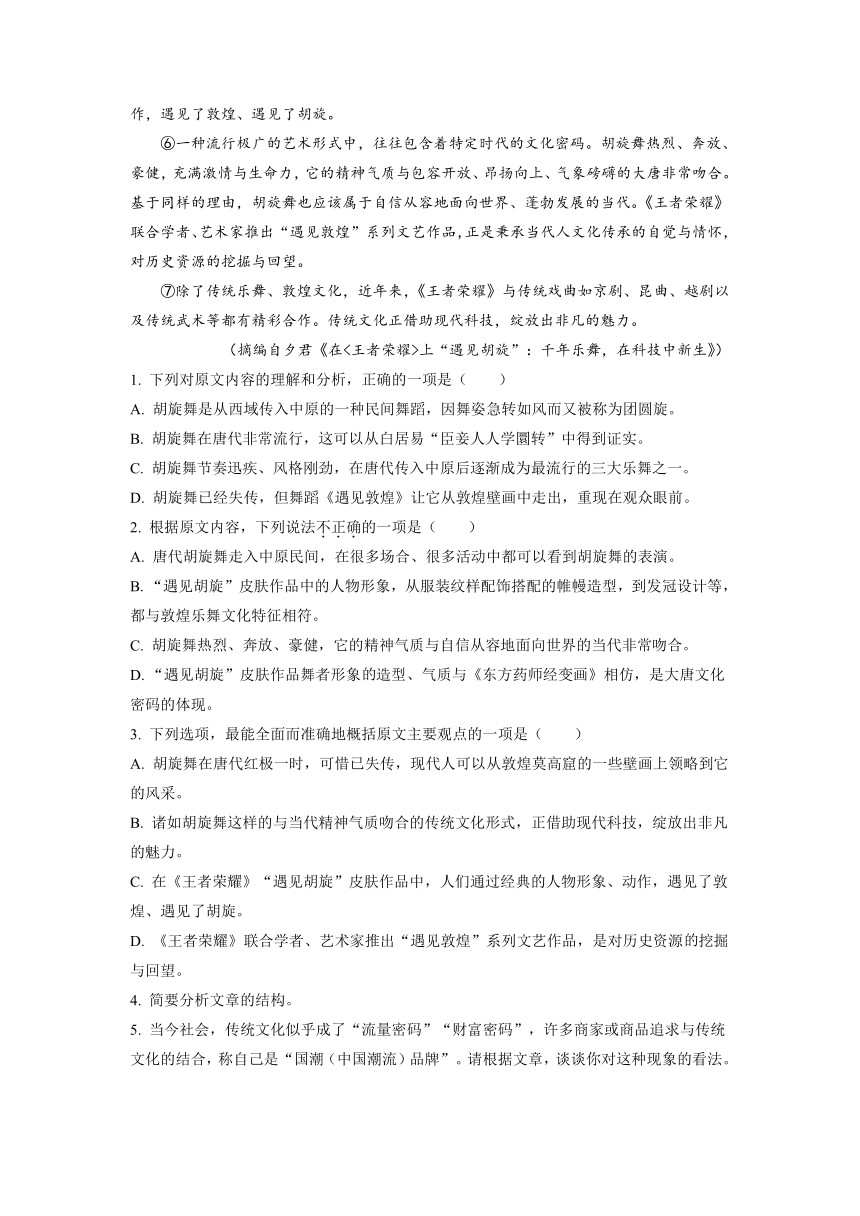 作，遇见了敦煌、遇见了胡旋。

⑥一种流行极广的艺术形式中，往往包含着特定时代的文化密码。胡旋舞热烈、奔放、豪健，充满激情与生命力，它的精神气质与包容开放、昂扬向上、气象磅礴的大唐非常吻合。基于同样的理由，胡旋舞也应该属于自信从容地面向世界、蓬勃发展的当代。《王者荣耀》联合学者、艺术家推出“遇见敦煌”系列文艺作品，正是秉承当代人文化传承的自觉与情怀，对历史资源的挖掘与回望。

⑦除了传统乐舞、敦煌文化，近年来，《王者荣耀》与传统戏曲如京剧、昆曲、越剧以及传统武术等都有精彩合作。传统文化正借助现代科技，绽放出非凡的魅力。

（摘编自夕君《在<王者荣耀>上“遇见胡旋”：千年乐舞，在科技中新生》）

1. 下列对原文内容的理解和分析，正确的一项是（　　）

A. 胡旋舞是从西域传入中原的一种民间舞蹈，因舞姿急转如风而又被称为团圆旋。

B. 胡旋舞在唐代非常流行，这可以从白居易“臣妾人人学圜转”中得到证实。

C. 胡旋舞节奏迅疾、风格刚劲，在唐代传入中原后逐渐成为最流行的三大乐舞之一。

D. 胡旋舞已经失传，但舞蹈《遇见敦煌》让它从敦煌壁画中走出，重现在观众眼前。

2. 根据原文内容，下列说法不正确的一项是（　　）

A. 唐代胡旋舞走入中原民间，在很多场合、很多活动中都可以看到胡旋舞的表演。

B. “遇见胡旋”皮肤作品中的人物形象，从服装纹样配饰搭配的帷幔造型，到发冠设计等，都与敦煌乐舞文化特征相符。

C. 胡旋舞热烈、奔放、豪健，它的精神气质与自信从容地面向世界的当代非常吻合。

D. “遇见胡旋”皮肤作品舞者形象的造型、气质与《东方药师经变画》相仿，是大唐文化密码的体现。

3. 下列选项，最能全面而准确地概括原文主要观点的一项是（　　）

A. 胡旋舞在唐代红极一时，可惜已失传，现代人可以从敦煌莫高窟的一些壁画上领略到它的风采。

B. 诸如胡旋舞这样的与当代精神气质吻合的传统文化形式，正借助现代科技，绽放出非凡的魅力。

C. 在《王者荣耀》“遇见胡旋”皮肤作品中，人们通过经典的人物形象、动作，遇见了敦煌、遇见了胡旋。

D. 《王者荣耀》联合学者、艺术家推出“遇见敦煌”系列文艺作品，是对历史资源的挖掘与回望。

4. 简要分析文章的结构。

5. 当今社会，传统文化似乎成了“流量密码”“财富密码”，许多商家或商品追求与传统文化的结合，称自己是“国潮（中国潮流）品牌”。请根据文章，谈谈你对这种现象的看法。